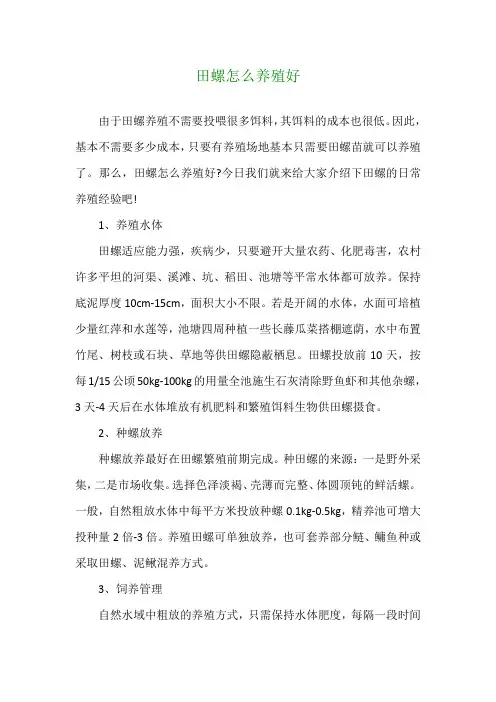 田螺怎么养殖好

由于田螺养殖不需要投喂很多饵料，其饵料的成本也很低。因此，基本不需要多少成本，只要有养殖场地基本只需要田螺苗就可以养殖了。那么，田螺怎么养殖好?今日我们就来给大家介绍下田螺的日常养殖经验吧!

1、养殖水体

田螺适应能力强，疾病少，只要避开大量农药、化肥毒害，农村许多平坦的河渠、溪滩、坑、稻田、池塘等平常水体都可放养。保持底泥厚度 10cm-15cm，面积大小不限。若是开阔的水体，水面可培植少量红萍和水莲等，池塘四周种植一些长藤瓜菜搭棚遮荫，水中布置竹尾、树枝或石块、草地等供田螺隐蔽栖息。田螺投放前 10 天，按每 1/15 公顷 50kg-100kg 的用量全池施生石灰清除野鱼虾和其他杂螺，3 天-4 天后在水体堆放有机肥料和繁殖饵料生物供田螺摄食。

2、种螺放养

种螺放养最好在田螺繁殖前期完成。种田螺的来源：一是野外采集，二是市场收集。选择色泽淡褐、壳薄而完整、体圆顶钝的鲜活螺。一般，自然粗放水体中每平方米投放种螺 0.1kg-0.5kg，精养池可增大投种量 2 倍-3 倍。养殖田螺可单独放养，也可套养部分鲢、鳙鱼种或采取田螺、泥鳅混养方式。

3、饲养管理

自然水域中粗放的养殖方式，只需保持水体肥度，每隔一段时间